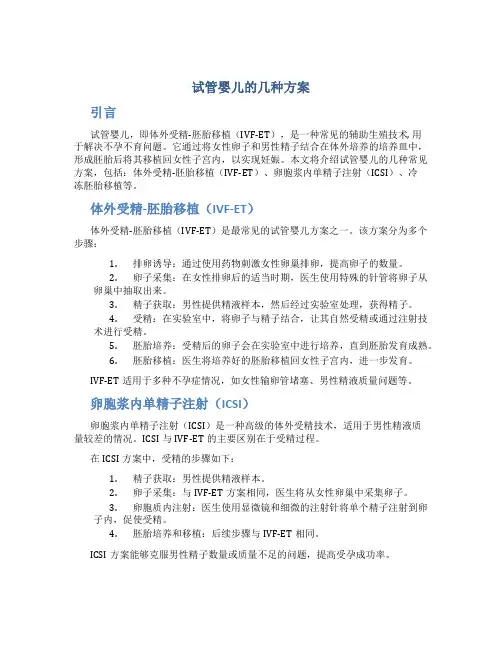 试管婴儿的几种方案

引言

试管婴儿，即体外受精-胚胎移植（IVF-ET），是一种常见的辅助生殖技术，用于解决不孕不育问题。它通过将女性卵子和男性精子结合在体外培养的培养皿中，形成胚胎后将其移植回女性子宫内，以实现妊娠。本文将介绍试管婴儿的几种常见方案，包括：体外受精-胚胎移植（IVF-ET）、卵胞浆内单精子注射（ICSI）、冷冻胚胎移植等。

体外受精-胚胎移植（IVF-ET）

体外受精-胚胎移植（IVF-ET）是最常见的试管婴儿方案之一。该方案分为多个步骤：

1. 排卵诱导：通过使用药物刺激女性卵巢排卵，提高卵子的数量。
2. 卵子采集：在女性排卵后的适当时期，医生使用特殊的针管将卵子从卵巢中抽取出来。
3. 精子获取：男性提供精液样本，然后经过实验室处理，获得精子。
4. 受精：在实验室中，将卵子与精子结合，让其自然受精或通过注射技术进行受精。
5. 胚胎培养：受精后的卵子会在实验室中进行培养，直到胚胎发育成熟。
6. 胚胎移植：医生将培养好的胚胎移植回女性子宫内，进一步发育。

IVF-ET 适用于多种不孕症情况，如女性输卵管堵塞、男性精液质量问题等。

卵胞浆内单精子注射（ICSI）

卵胞浆内单精子注射（ICSI）是一种高级的体外受精技术，适用于男性精液质量较差的情况。ICSI 与 IVF-ET 的主要区别在于受精过程。

在 ICSI 方案中，受精的步骤如下：

1. 精子获取：男性提供精液样本。
2. 卵子采集：与 IVF-ET 方案相同，医生将从女性卵巢中采集卵子。
3. 卵胞质内注射：医生使用显微镜和细微的注射针将单个精子注射到卵子内，促使受精。
4. 胚胎培养和移植：后续步骤与 IVF-ET 相同。

ICSI 方案能够克服男性精子数量或质量不足的问题，提高受孕成功率。